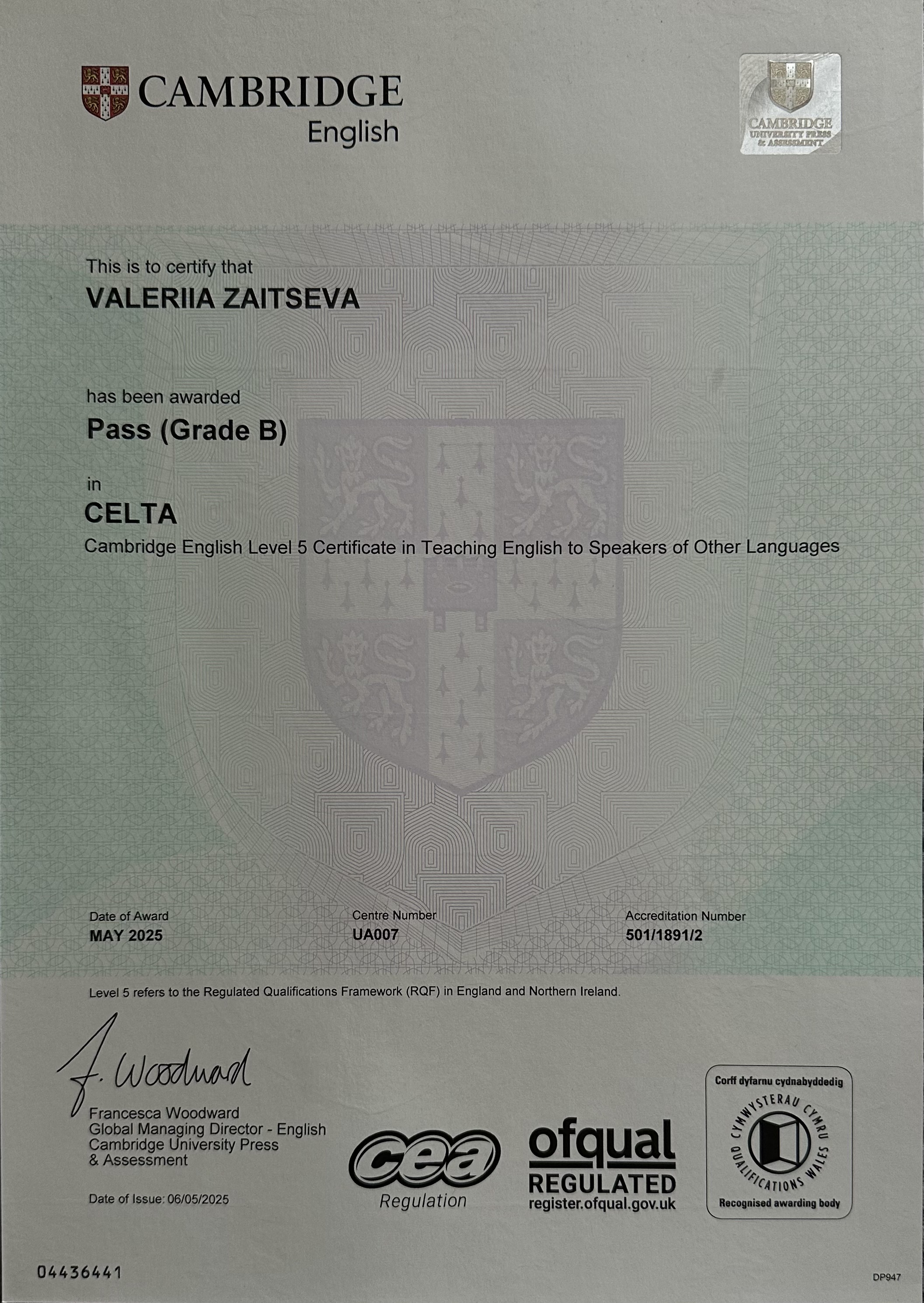 CAMBRIDGE
English

CAMBRIDGE
UNIVERSITY PRESS
& ASSESSMENT

This is to certify that
VALERIIA ZAITSEVA

has been awarded
Pass (Grade B)

in
CELTA
Cambridge English Level 5 Certificate in Teaching English to Speakers of Other Languages

Date of Award
MAY 2025

Centre Number
UA007

Accreditation Number
501/1891/2

Level 5 refers to the Regulated Qualifications Framework (RQF) in England and Northern Ireland.

F. Woodward
Francesca Woodward
Global Managing Director - English
Cambridge University Press
& Assessment

Date of Issue: 06/05/2025

cea
Regulation

ofqual
REGULATED
register.ofqual.gov.uk

Corff dyfarnu cydnabyddedig
CYMWYSTERAU CYMRU
QUALIFICATIONS WALES
Recognised awarding body

04436441

DP947